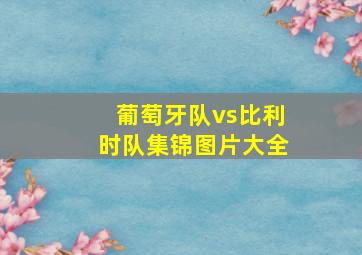 葡萄牙队vs比利时队集锦图片大全